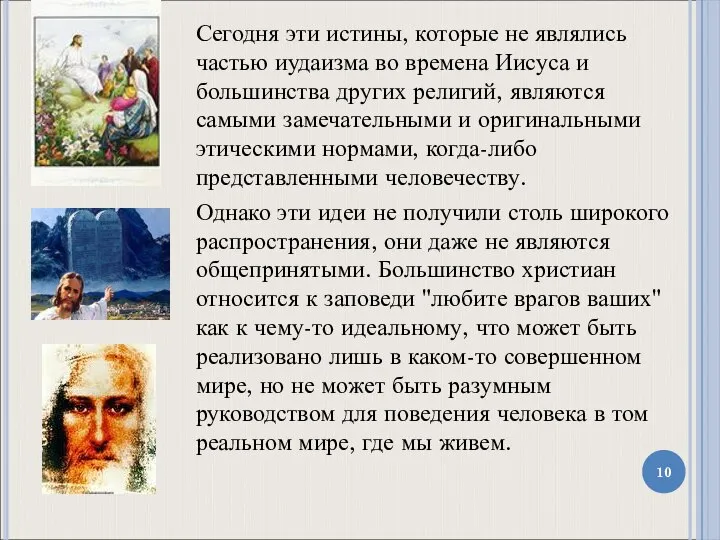 Сегодня эти истины, которые не являлись частью иудаизма во времена Иисуса и большинства других религий, являются самыми замечательными и оригинальными этическими нормами, когда-либо представленными человечеству.

Однако эти идеи не получили столь широкого распространения, они даже не являются общепринятыми. Большинство христиан относится к заповеди "любите врагов ваших" как к чему-то идеальному, что может быть реализовано лишь в каком-то совершенном мире, но не может быть разумным руководством для поведения человека в том реальном мире, где мы живем.

10